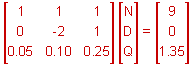 $\begin{bmatrix} 1 & 1 & 1 \\ 0 & -2 & 1 \\ 0.05 & 0.10 & 0.25 \end{bmatrix} \begin{bmatrix} N \\ D \\ Q \end{bmatrix} = \begin{bmatrix} 9 \\ 0 \\ 1.35 \end{bmatrix}$